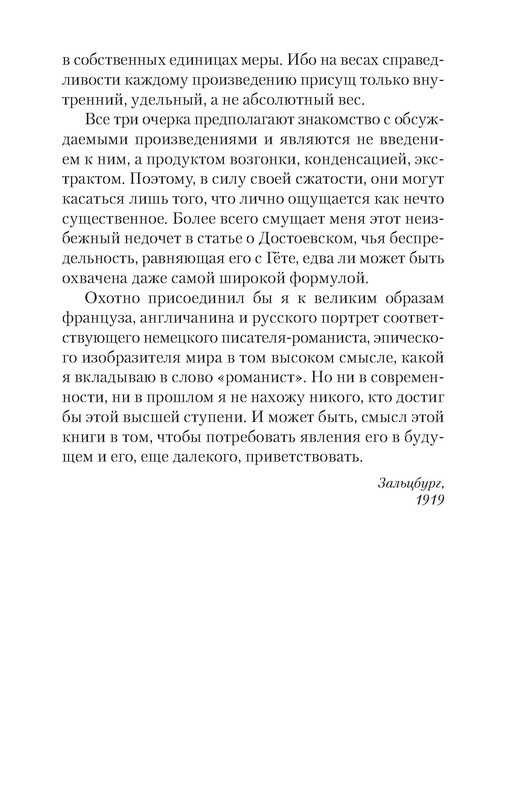 в собственных единицах меры. Ибо на весах справедливости каждому произведению присущ только внутренний, удельный, а не абсолютный вес.

Все три очерка предполагают знакомство с обсуждаемыми произведениями и являются не введением к ним, а продуктом возгонки, конденсацией, экстрактом. Поэтому, в силу своей сжатости, они могут касаться лишь того, что лично ощущается как нечто существенное. Более всего смущает меня этот неизбежный недочет в статье о Достоевском, чья беспредельность, равняющая его с Гёте, едва ли может быть охвачена даже самой широкой формулой.

Охотно присоединил бы я к великим образам француза, англичанина и русского портрет соответствующего немецкого писателя-романиста, эпического изобразителя мира в том высоком смысле, какой я вкладываю в слово «романист». Но ни в современности, ни в прошлом я не нахожу никого, кто достиг бы этой высшей ступени. И может быть, смысл этой книги в том, чтобы потребовать явления его в будущем и его, еще далекого, приветствовать.

Зальцбург,
1919